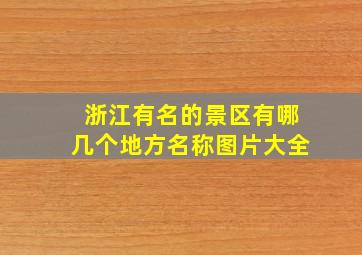 浙江有名的景区有哪几个地方名称图片大全